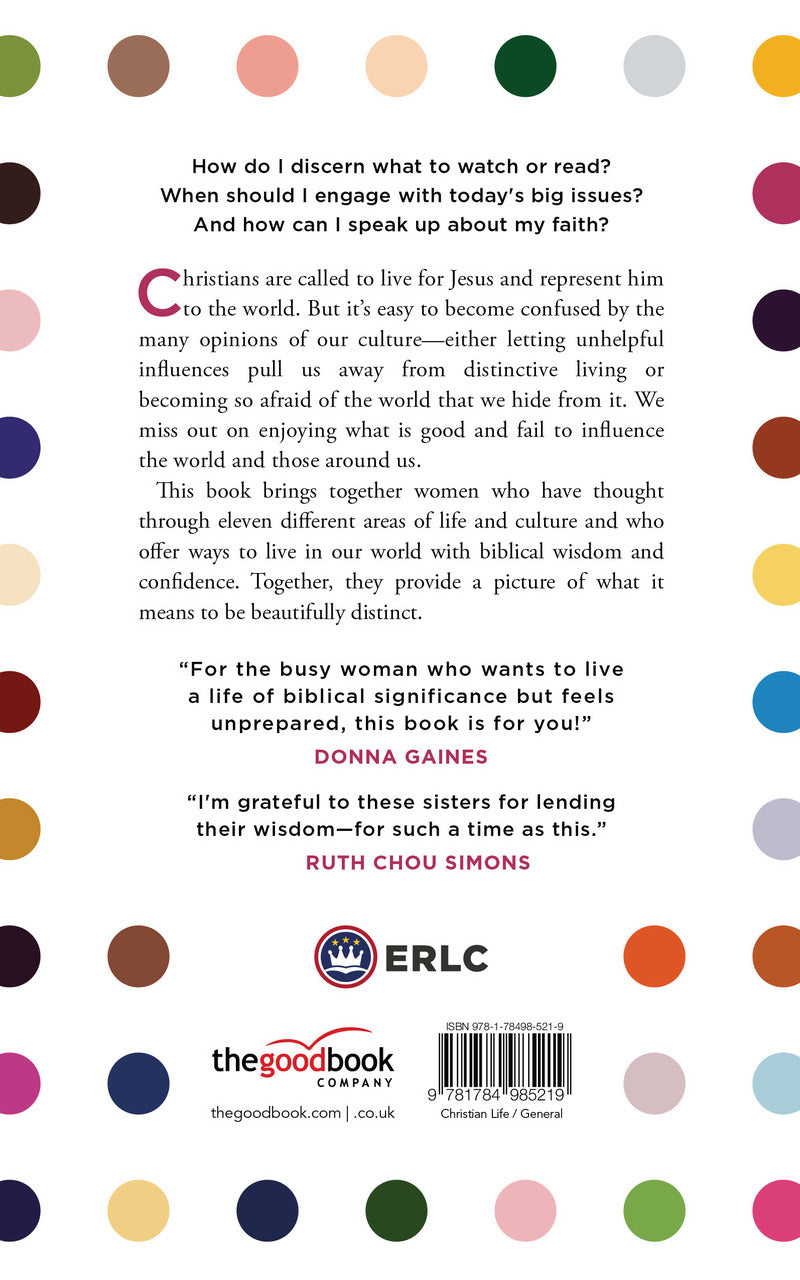 How do I discern what to watch or read?
When should I engage with today's big issues?
And how can I speak up about my faith?

Christians are called to live for Jesus and represent him to the world. But it's easy to become confused by the many opinions of our culture—either letting unhelpful influences pull us away from distinctive living or becoming so afraid of the world that we hide from it. We miss out on enjoying what is good and fail to influence the world and those around us.

This book brings together women who have thought through eleven different areas of life and culture and who offer ways to live in our world with biblical wisdom and confidence. Together, they provide a picture of what it means to be beautifully distinct.

"For the busy woman who wants to live a life of biblical significance but feels unprepared, this book is for you!"
DONNA GAINES

"I'm grateful to these sisters for lending their wisdom—for such a time as this."
RUTH CHOU SIMONS

ERLC

thegoodbook
COMPANY
thegoodbook.com | .co.uk

ISBN 978-1-78498-521-9
9 781784 985219
Christian Life / General